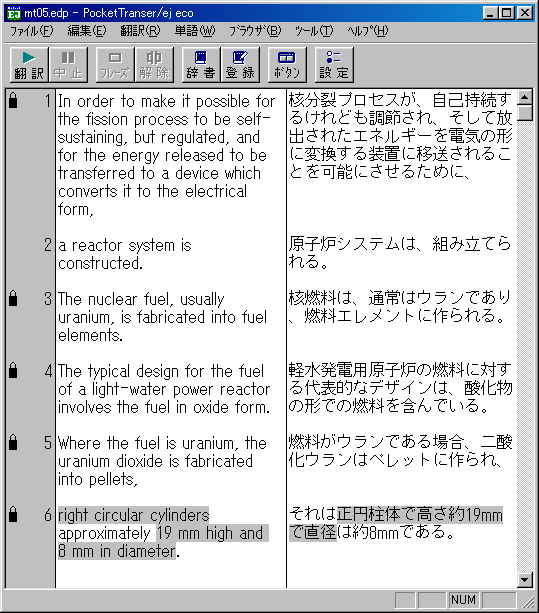 mt05.edp - PocketTranser/ej eco

ファイル(F) 編集(E) 翻訳(R) 単語(W) ブラウザ(B) ツール(T) ヘルプ(H)

翻訳 中止 フレーズ 解除 辞書 登録 ボタン 設定

| | | |
|---|---|---|
| 1 | In order to make it possible for the fission process to be self-sustaining, but regulated, and for the energy released to be transferred to a device which converts it to the electrical form, | 核分裂プロセスが、自己持続するけれども調節され、そして放出されたエネルギーを電気の形に変換する装置に移送されることを可能にさせるために、 |
| 2 | a reactor system is constructed. | 原子炉システムは、組み立てられる。 |
| 3 | The nuclear fuel, usually uranium, is fabricated into fuel elements. | 核燃料は、通常はウランであり、燃料エレメントに作られる。 |
| 4 | The typical design for the fuel of a light-water power reactor involves the fuel in oxide form. | 軽水発電用原子炉の燃料に対する代表的なデザインは、酸化物の形での燃料を含んでいる。 |
| 5 | Where the fuel is uranium, the uranium dioxide is fabricated into pellets, | 燃料がウランである場合、二酸化ウランはペレットに作られ、 |
| 6 | right circular cylinders approximately 19 mm high and 8 mm in diameter. | それは正円柱体で高さ約19mmで直径は約8mmである。 |

NUM